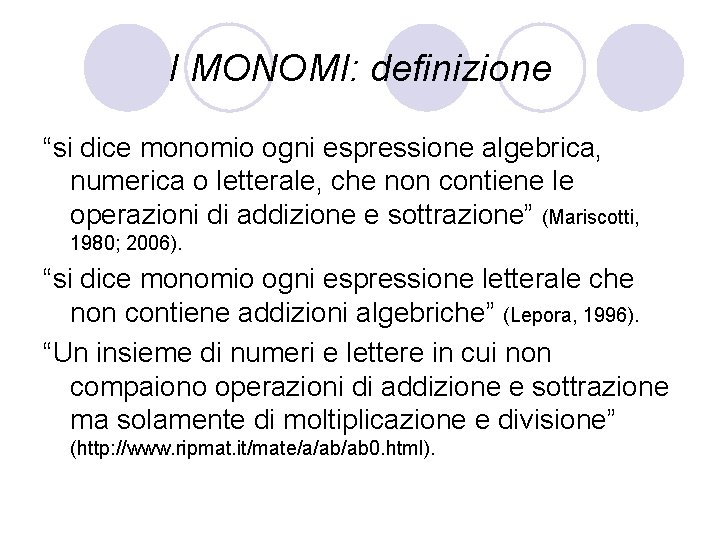 I MONOMI: definizione

“si dice monomio ogni espressione algebrica, numerica o letterale, che non contiene le operazioni di addizione e sottrazione” (Mariscotti, 1980; 2006).

“si dice monomio ogni espressione letterale che non contiene addizioni algebriche” (Lepora, 1996).

“Un insieme di numeri e lettere in cui non compaiono operazioni di addizione e sottrazione ma solamente di moltiplicazione e divisione” (http://www.ripmat.it/mate/a/ab/ab0.html).